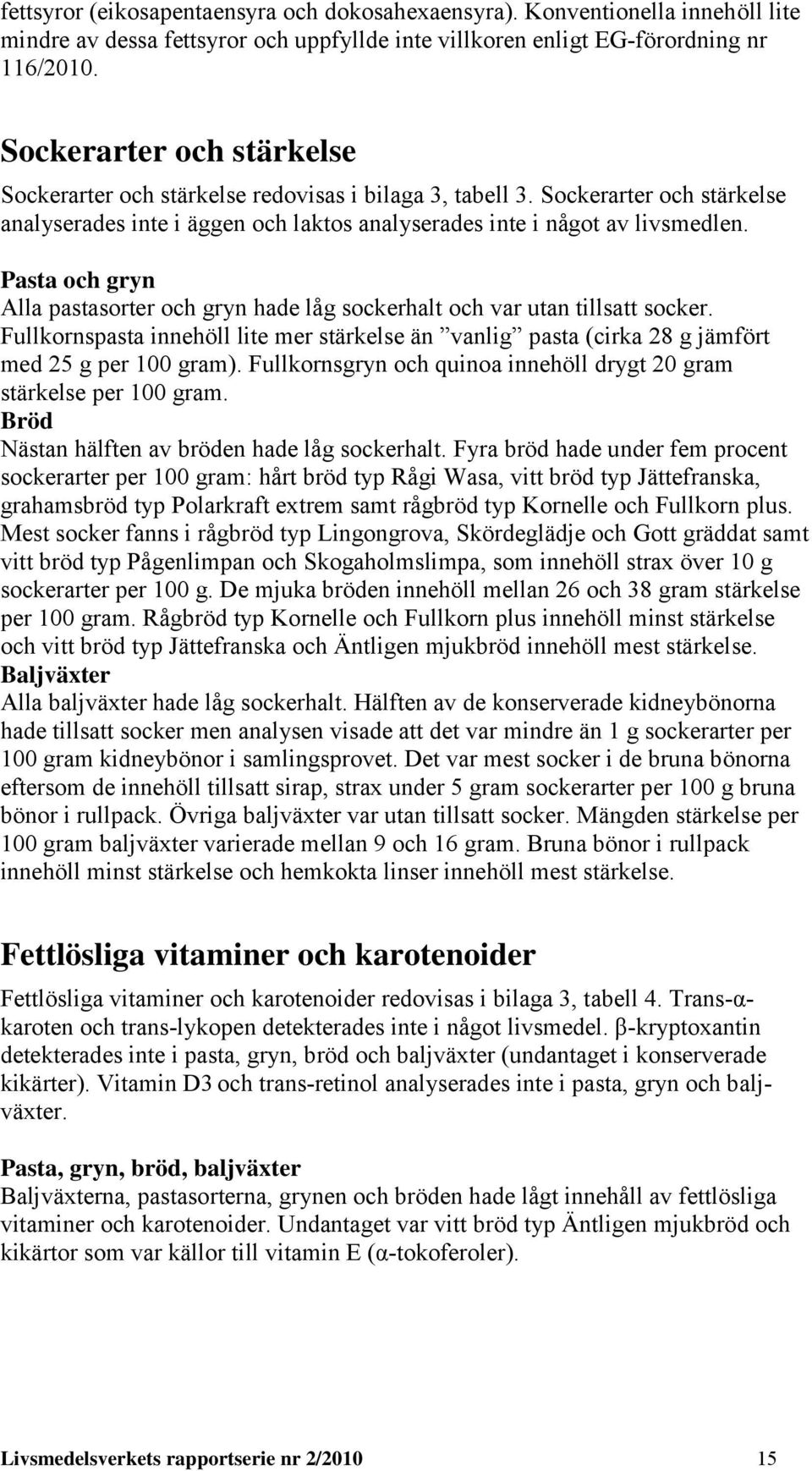 fettsyror (eikosapentaensyra och dokosahexaensyra). Konventionella innehöll lite mindre av dessa fettsyror och uppfyllde inte villkoren enligt EG-förordning nr 116/2010.

Sockerarter och stärkelse

Sockerarter och stärkelse redovisas i bilaga 3, tabell 3. Sockerarter och stärkelse analyserades inte i äggen och laktos analyserades inte i något av livsmedlen.

Pasta och gryn
Alla pastasorter och gryn hade låg sockerhalt och var utan tillsatt socker. Fullkornspasta innehöll lite mer stärkelse än ”vanlig” pasta (cirka 28 g jämfört med 25 g per 100 gram). Fullkornsgryn och quinoa innehöll drygt 20 gram stärkelse per 100 gram.
Bröd
Nästan hälften av bröden hade låg sockerhalt. Fyra bröd hade under fem procent sockerarter per 100 gram: hårt bröd typ Rågi Wasa, vitt bröd typ Jättefranska, grahamsbröd typ Polarkraft extrem samt rågbröd typ Kornelle och Fullkorn plus. Mest socker fanns i rågbröd typ Lingongrova, Skördeglädje och Gott gräddat samt vitt bröd typ Pågenlimpan och Skogaholmslimpa, som innehöll strax över 10 g sockerarter per 100 g. De mjuka bröden innehöll mellan 26 och 38 gram stärkelse per 100 gram. Rågbröd typ Kornelle och Fullkorn plus innehöll minst stärkelse och vitt bröd typ Jättefranska och Äntligen mjukbröd innehöll mest stärkelse.
Baljväxter
Alla baljväxter hade låg sockerhalt. Hälften av de konserverade kidneybönorna hade tillsatt socker men analysen visade att det var mindre än 1 g sockerarter per 100 gram kidneybönor i samlingsprovet. Det var mest socker i de bruna bönorna eftersom de innehöll tillsatt sirap, strax under 5 gram sockerarter per 100 g bruna bönor i rullpack. Övriga baljväxter var utan tillsatt socker. Mängden stärkelse per 100 gram baljväxter varierade mellan 9 och 16 gram. Bruna bönor i rullpack innehöll minst stärkelse och hemkokta linser innehöll mest stärkelse.

Fettlösliga vitaminer och karotenoider

Fettlösliga vitaminer och karotenoider redovisas i bilaga 3, tabell 4. Trans-α-karoten och trans-lykopen detekterades inte i något livsmedel. β-kryptoxantin detekterades inte i pasta, gryn, bröd och baljväxter (undantaget i konserverade kikärter). Vitamin D3 och trans-retinol analyserades inte i pasta, gryn och baljväxter.

Pasta, gryn, bröd, baljväxter
Baljväxterna, pastasorterna, grynen och bröden hade lågt innehåll av fettlösliga vitaminer och karotenoider. Undantaget var vitt bröd typ Äntligen mjukbröd och kikärtor som var källor till vitamin E (α-tokoferoler).

Livsmedelsverkets rapportserie nr 2/2010 15